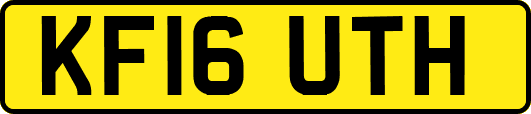 KF16 UTH